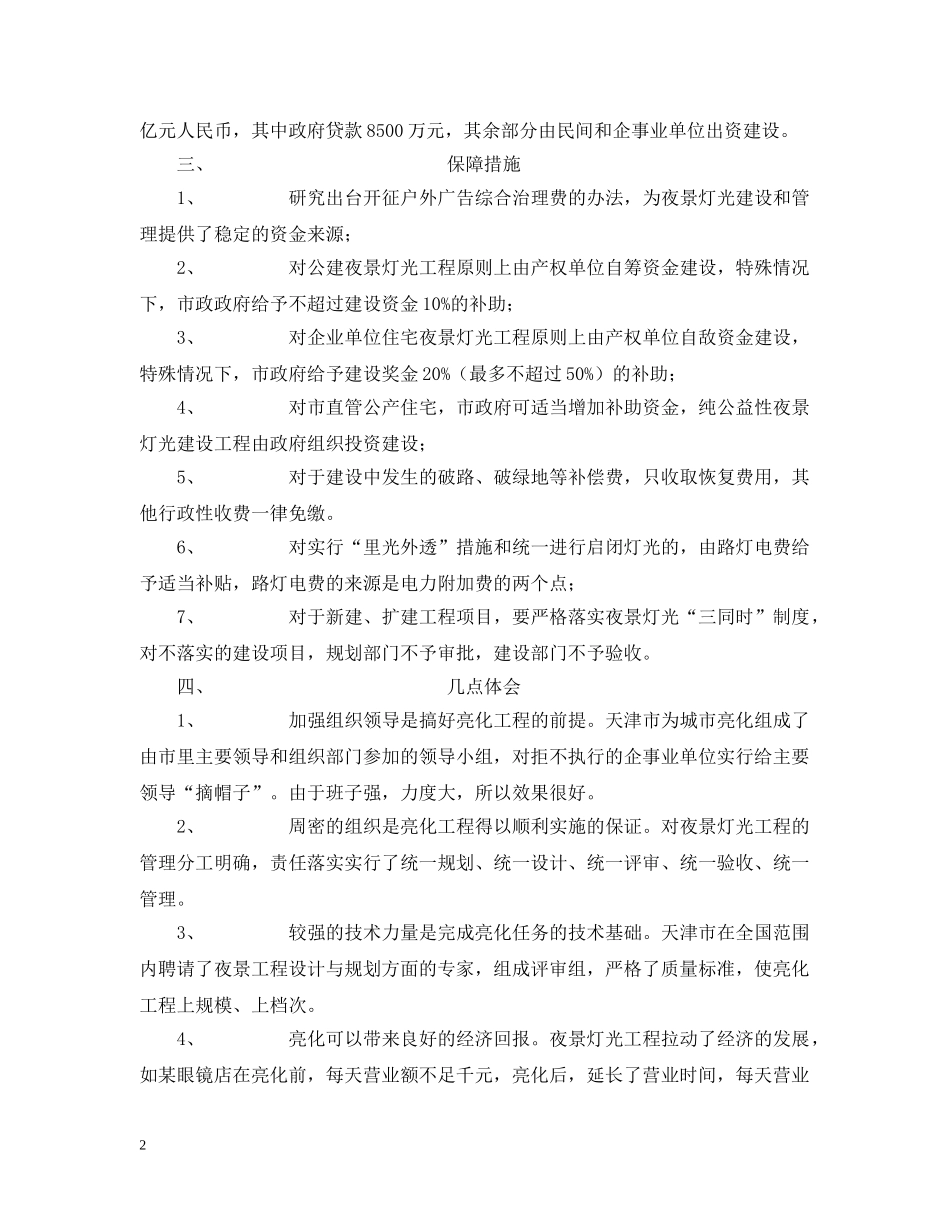 亿元人民币，其中政府贷款 8500 万元，其余部分由民间和企事业单位出资建设。

三、 保障措施

1、 研究出台开征户外广告综合治理费的办法，为夜景灯光建设和管理提供了稳定的资金来源；

2、 对公建夜景灯光工程原则上由产权单位自筹资金建设，特殊情况下，市政政府给予不超过建设资金 10%的补助；

3、 对企业单位住宅夜景灯光工程原则上由产权单位自敌资金建设，特殊情况下，市政府给予建设奖金 20%（最多不超过 50%）的补助；

4、 对市直管公产住宅，市政府可适当增加补助资金，纯公益性夜景灯光建设工程由政府组织投资建设；

5、 对于建设中发生的破路、破绿地等补偿费，只收取恢复费用，其他行政性收费一律免缴。

6、 对实行“里光外透”措施和统一进行启闭灯光的，由路灯电费给予适当补贴，路灯电费的来源是电力附加费的两个点；

7、 对于新建、扩建工程项目，要严格落实夜景灯光“三同时”制度，对不落实的建设项目，规划部门不予审批，建设部门不予验收。

四、 几点体会

1、 加强组织领导是搞好亮化工程的前提。天津市为城市亮化组成了由市里主要领导和组织部门参加的领导小组，对拒不执行的企事业单位实行给主要领导“摘帽子”。由于班子强，力度大，所以效果很好。

2、 周密的组织是亮化工程得以顺利实施的保证。对夜景灯光工程的管理分工明确，责任落实实行了统一规划、统一设计、统一评审、统一验收、统一管理。

3、 较强的技术力量是完成亮化任务的技术基础。天津市在全国范围内聘请了夜景工程设计与规划方面的专家，组成评审组，严格了质量标准，使亮化工程上规模、上档次。

4、 亮化可以带来良好的经济回报。夜景灯光工程拉动了经济的发展，如某眼镜店在亮化前，每天营业额不足千元，亮化后，延长了营业时间，每天营业

2